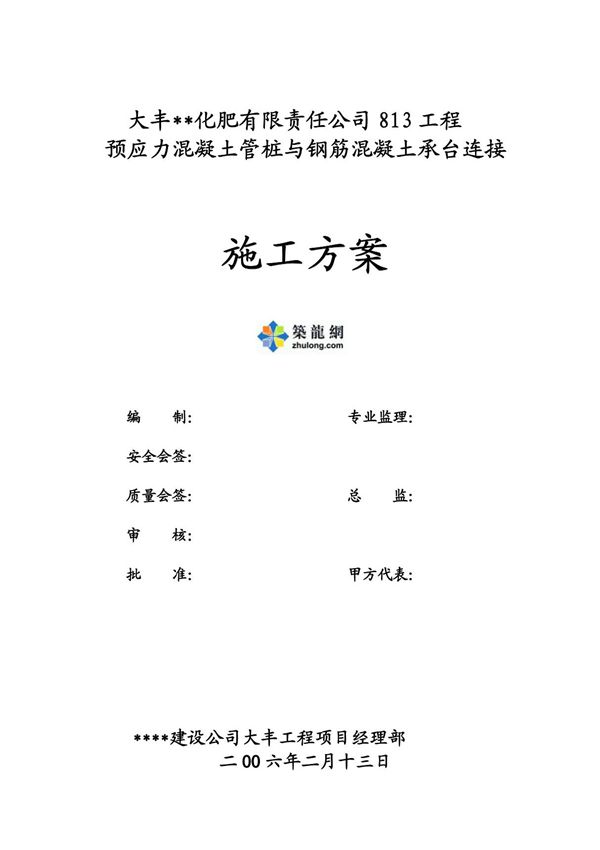 大丰**化肥有限责任公司 813 工程
预应力混凝土管桩与钢筋混凝土承台连接

施工方案

築龍網
zhulong.com

编　　制:

专业监理:

安全会签:

质量会签:

总　　监:

审　　核:

批　　准:

甲方代表:

****建设公司大丰工程项目经理部
二 00 六年二月十三日